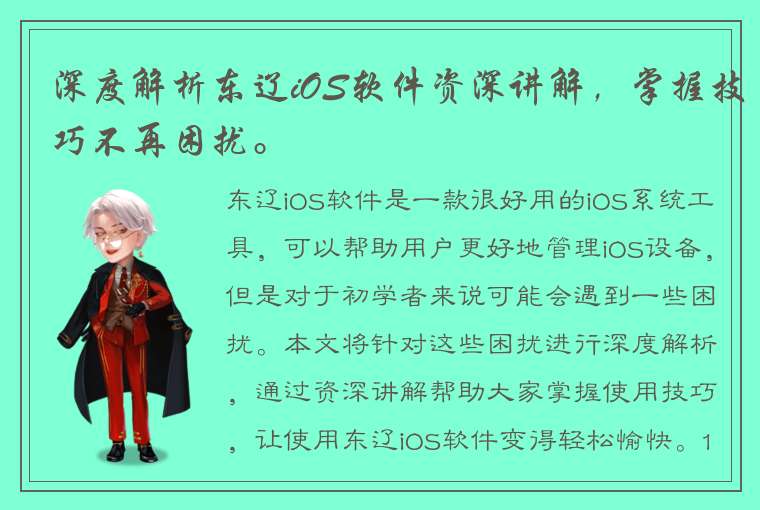 深度解析东辽iOS软件资深讲解，掌握技巧不再困扰。

东辽iOS软件是一款很好用的iOS系统工具，可以帮助用户更好地管理iOS设备，但是对于初学者来说可能会遇到一些困扰。本文将针对这些困扰进行深度解析，通过资深讲解帮助大家掌握使用技巧，让使用东辽iOS软件变得轻松愉快。1